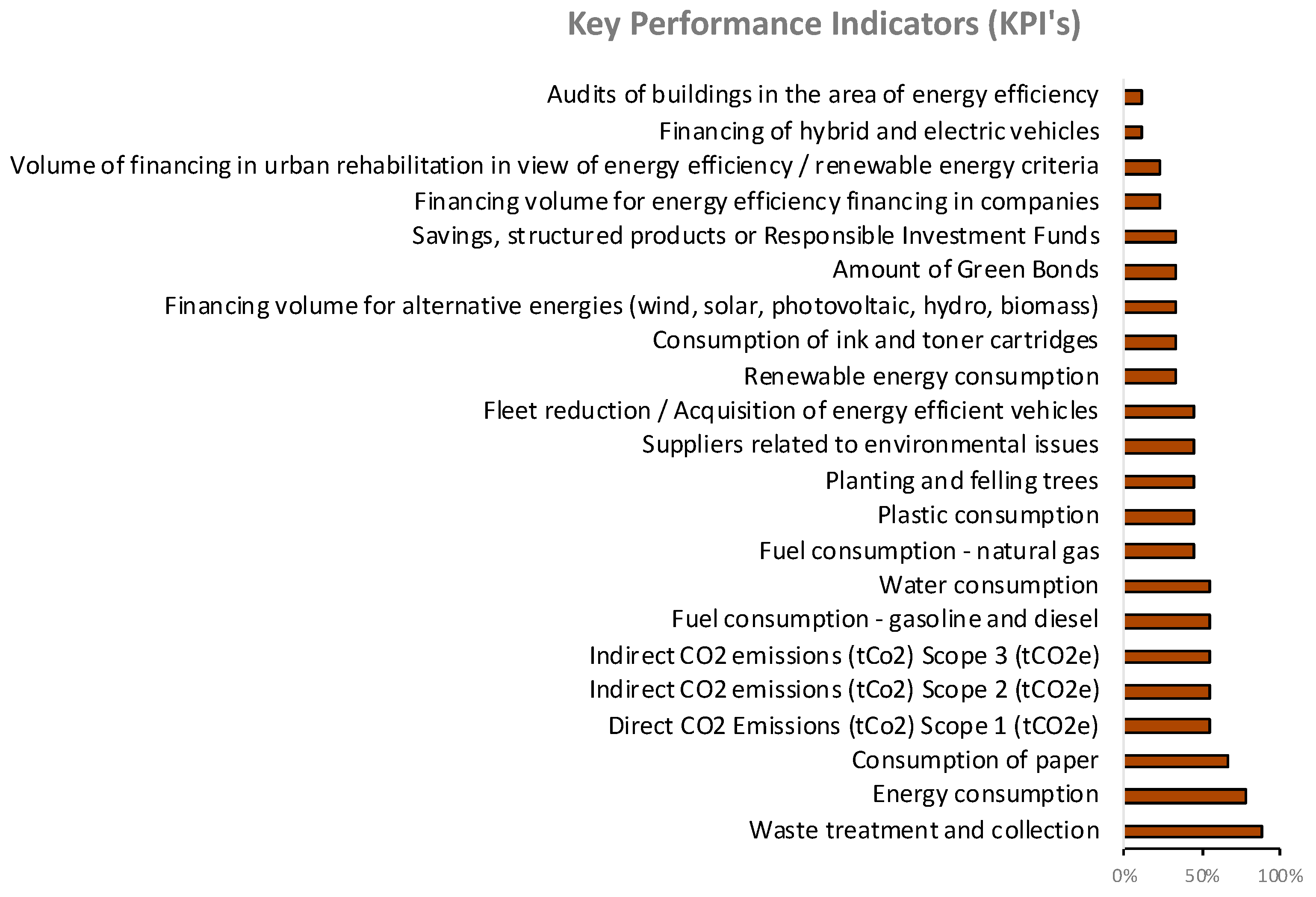 Key Performance Indicators (KPI's)

Audits of buildings in the area of energy efficiency
Financing of hybrid and electric vehicles
Volume of financing in urban rehabilitation in view of energy efficiency / renewable energy criteria
Financing volume for energy efficiency financing in companies
Savings, structured products or Responsible Investment Funds
Amount of Green Bonds
Financing volume for alternative energies (wind, solar, photovoltaic, hydro, biomass)
Consumption of ink and toner cartridges
Renewable energy consumption
Fleet reduction / Acquisition of energy efficient vehicles
Suppliers related to environmental issues
Planting and felling trees
Plastic consumption
Fuel consumption - natural gas
Water consumption
Fuel consumption - gasoline and diesel
Indirect CO2 emissions (tCo2) Scope 3 (tCO2e)
Indirect CO2 emissions (tCo2) Scope 2 (tCO2e)
Direct CO2 Emissions (tCo2) Scope 1 (tCO2e)
Consumption of paper
Energy consumption
Waste treatment and collection

0% 50% 100%